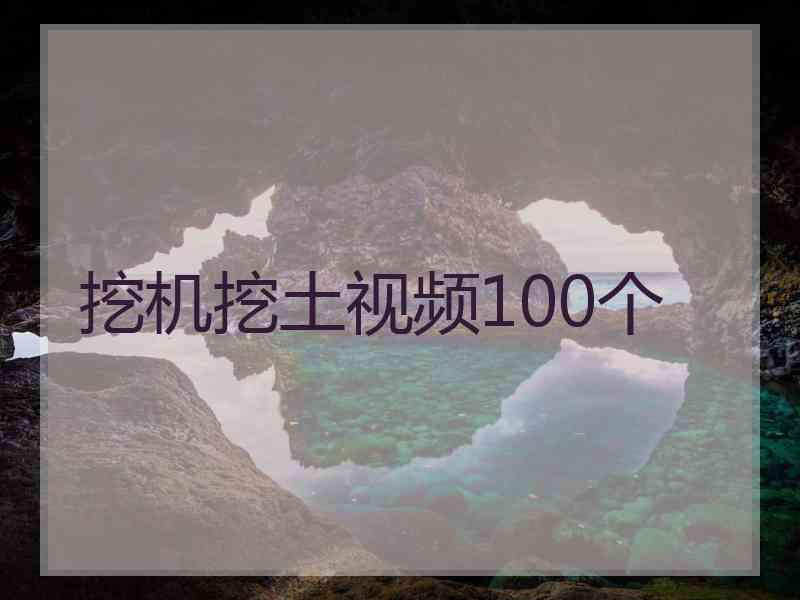 挖机挖土视频100个